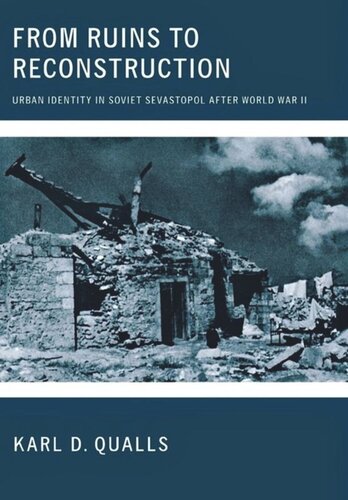 FROM RUINS TO RECONSTRUCTION

URBAN IDENTITY IN SOVIET SEVASTOPOL AFTER WORLD WAR II

KARL D. QUALLS